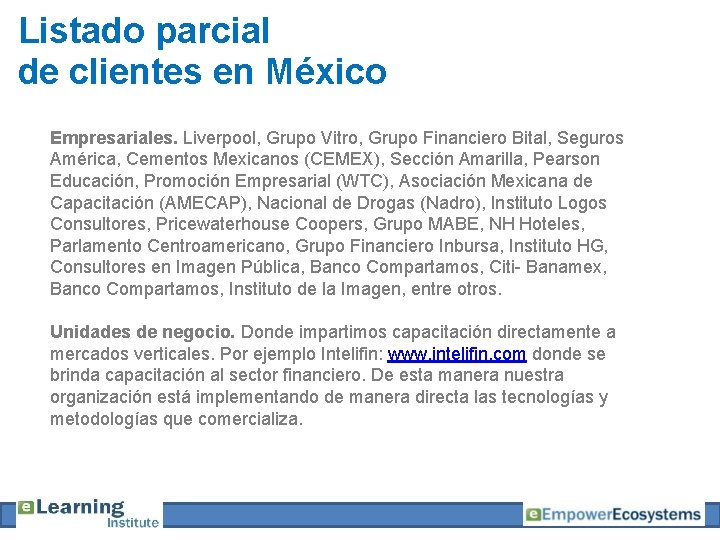 Listado parcial
de clientes en México

Empresariales. Liverpool, Grupo Vitro, Grupo Financiero Bital, Seguros América, Cementos Mexicanos (CEMEX), Sección Amarilla, Pearson Educación, Promoción Empresarial (WTC), Asociación Mexicana de Capacitación (AMECAP), Nacional de Drogas (Nadro), Instituto Logos Consultores, Pricewaterhouse Coopers, Grupo MABE, NH Hoteles, Parlamento Centroamericano, Grupo Financiero Inbursa, Instituto HG, Consultores en Imagen Pública, Banco Compartamos, Citi- Banamex, Banco Compartamos, Instituto de la Imagen, entre otros.

Unidades de negocio. Donde impartimos capacitación directamente a mercados verticales. Por ejemplo Intelifin: www.intelifin.com donde se brinda capacitación al sector financiero. De esta manera nuestra organización está implementando de manera directa las tecnologías y metodologías que comercializa.

eLearning Institute

eEmpowerEcosystems